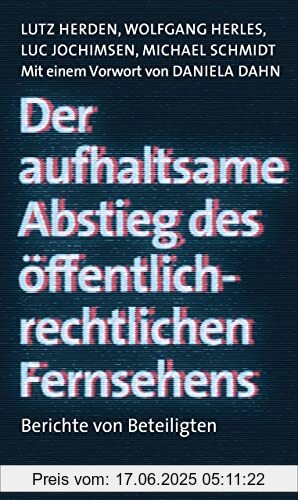 LUTZ HERDEN, WOLFGANG HERLES, LUC JOCHIMSEN, MICHAEL SCHMIDT
Mit einem Vorwort von DANIELA DAHN

Der aufhaltsame Abstieg des öffentlich-rechtlichen Fernsehens

Berichte von Beteiligten

Preis vom: 17.06.2025 05:11:22